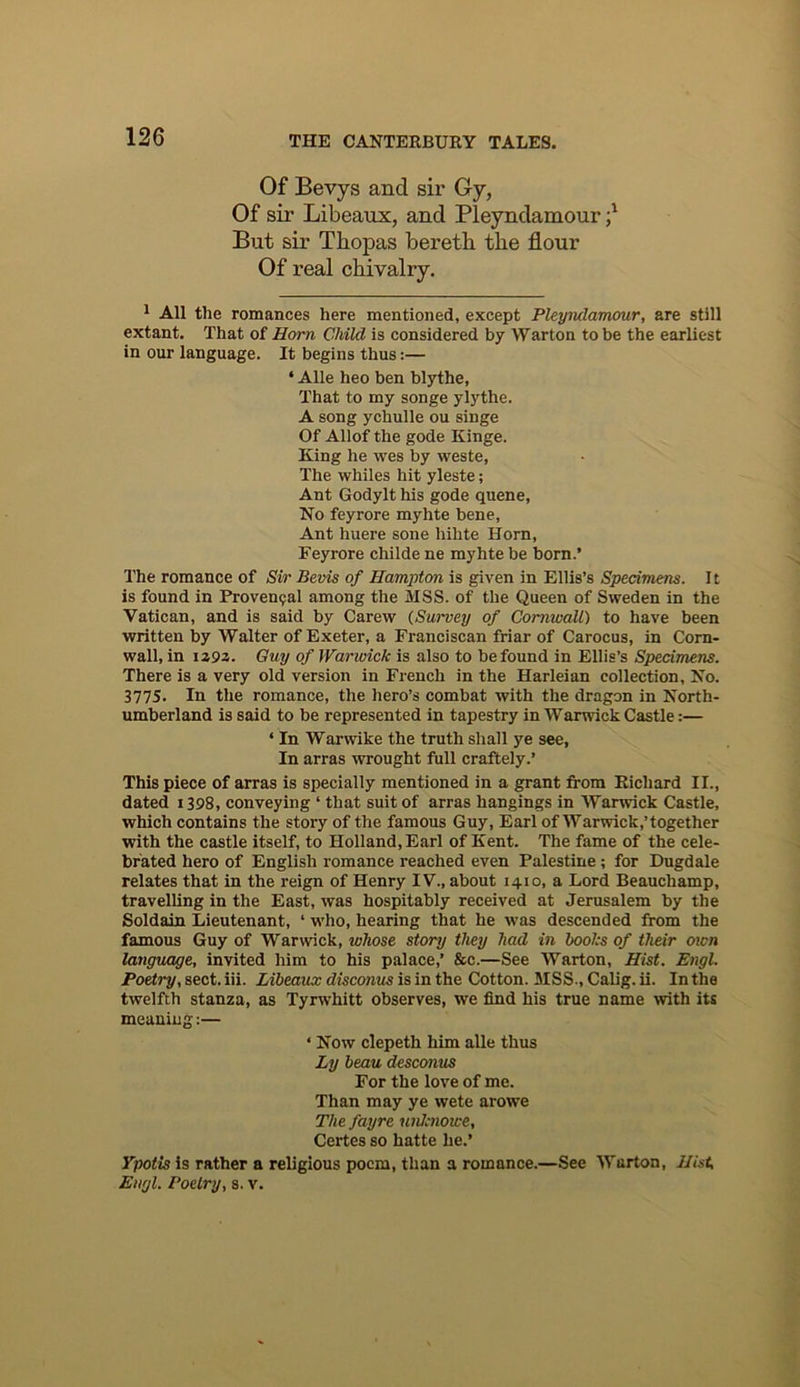 126 THE CANTERBURY TALES.

Of Bevys and sir Gy,
Of sir Libeaux, and Pleyndamour;$^1$
But sir Thopas bereth the flour
Of real chivalry.

$^1$ All the romances here mentioned, except Pleyndamour, are still extant. That of Horn Child is considered by Warton to be the earliest in our language. It begins thus:—

'Alle heo ben blythe,
That to my songe ylythe.
A song ychulle ou singe
Of Allof the gode Kinge.
King he wes by weste,
The whiles hit yleste;
Ant Godylt his gode quene,
No feyrore myhte bene,
Ant huere sone hihte Horn,
Feyrore childe ne myhte be born.'

The romance of Sir Bevis of Hampton is given in Ellis's Specimens. It is found in Provençal among the MSS. of the Queen of Sweden in the Vatican, and is said by Carew (Survey of Cornwall) to have been written by Walter of Exeter, a Franciscan friar of Carocus, in Cornwall, in 1292. Guy of Warwick is also to be found in Ellis's Specimens. There is a very old version in French in the Harleian collection, No. 3775. In the romance, the hero's combat with the dragon in Northumberland is said to be represented in tapestry in Warwick Castle:—

'In Warwike the truth shall ye see,
In arras wrought full craftely.'

This piece of arras is specially mentioned in a grant from Richard II., dated 1398, conveying 'that suit of arras hangings in Warwick Castle, which contains the story of the famous Guy, Earl of Warwick,' together with the castle itself, to Holland, Earl of Kent. The fame of the celebrated hero of English romance reached even Palestine; for Dugdale relates that in the reign of Henry IV., about 1410, a Lord Beauchamp, travelling in the East, was hospitably received at Jerusalem by the Soldain Lieutenant, 'who, hearing that he was descended from the famous Guy of Warwick, whose story they had in books of their own language, invited him to his palace,' &c.—See Warton, Hist. Engl. Poetry, sect. iii. Libeaux disconus is in the Cotton. MSS., Calig. ii. In the twelfth stanza, as Tyrwhitt observes, we find his true name with its meaning:—

'Now clepeth him alle thus
Ly beau desconus
For the love of me.
Than may ye wete arowe
The fayre unknowe,
Certes so hatte he.'

Ypotis is rather a religious poem, than a romance.—See Warton, Hist. Engl. Poetry, s. v.